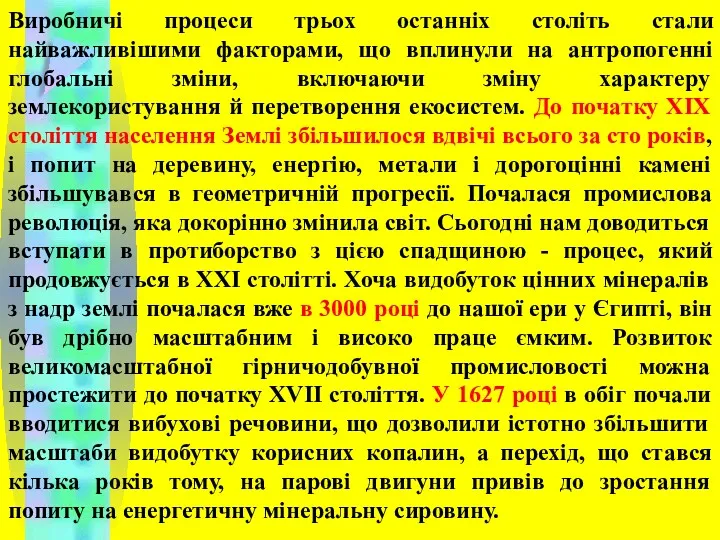 Виробничі процеси трьох останніх століть стали найважливішими факторами, що вплинули на антропогенні глобальні зміни, включаючи зміну характеру землекористування й перетворення екосистем. До початку XIX століття населення Землі збільшилося вдвічі всього за сто років, і попит на деревину, енергію, метали і дорогоцінні камені збільшувався в геометричній прогресії. Почалася промислова революція, яка докорінно змінила світ. Сьогодні нам доводиться вступати в протиборство з цією спадщиною - процес, який продовжується в XXI столітті. Хоча видобуток цінних мінералів з надр землі почалася вже в 3000 році до нашої ери у Єгипті, він був дрібно масштабним і високо праце ємким. Розвиток великомасштабної гірничодобувної промисловості можна простежити до початку XVII століття. У 1627 році в обіг почали вводитися вибухові речовини, що дозволили істотно збільшити масштаби видобутку корисних копалин, а перехід, що стався кілька років тому, на парові двигуни привів до зростання попиту на енергетичну мінеральну сировину.